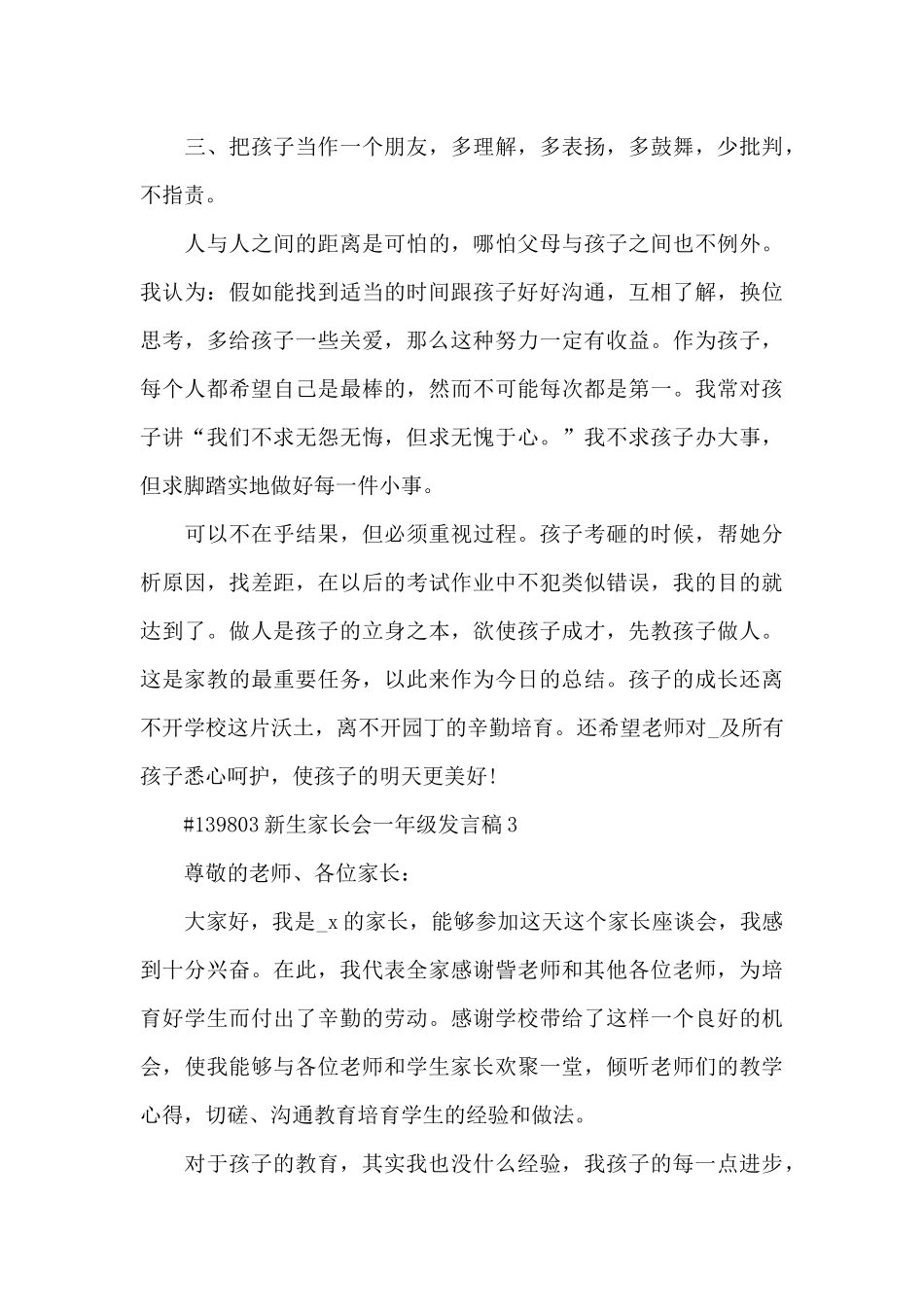 三、把孩子当作一个朋友，多理解，多表扬，多鼓舞，少批判，不指责。

人与人之间的距离是可怕的，哪怕父母与孩子之间也不例外。我认为：假如能找到适当的时间跟孩子好好沟通，互相了解，换位思考，多给孩子一些关爱，那么这种努力一定有收益。作为孩子，每个人都希望自己是最棒的，然而不可能每次都是第一。我常对孩子讲“我们不求无怨无悔，但求无愧于心。”我不求孩子办大事，但求脚踏实地做好每一件小事。

可以不在乎结果，但必须重视过程。孩子考砸的时候，帮她分析原因，找差距，在以后的考试作业中不犯类似错误，我的目的就达到了。做人是孩子的立身之本，欲使孩子成才，先教孩子做人。这是家教的最重要任务，以此来作为今日的总结。孩子的成长还离不开学校这片沃土，离不开园丁的辛勤培育。还希望老师对_及所有孩子悉心呵护，使孩子的明天更美好！

#139803 新生家长会一年级发言稿 3

尊敬的老师、各位家长：

大家好，我是_x 的家长，能够参加这天这个家长座谈会，我感到十分兴奋。在此，我代表全家感谢訾老师和其他各位老师，为培育好学生而付出了辛勤的劳动。感谢学校带给了这样一个良好的机会，使我能够与各位老师和学生家长欢聚一堂，倾听老师们的教学心得，切磋、沟通教育培育学生的经验和做法。

对于孩子的教育，其实我也没什么经验，我孩子的每一点进步，